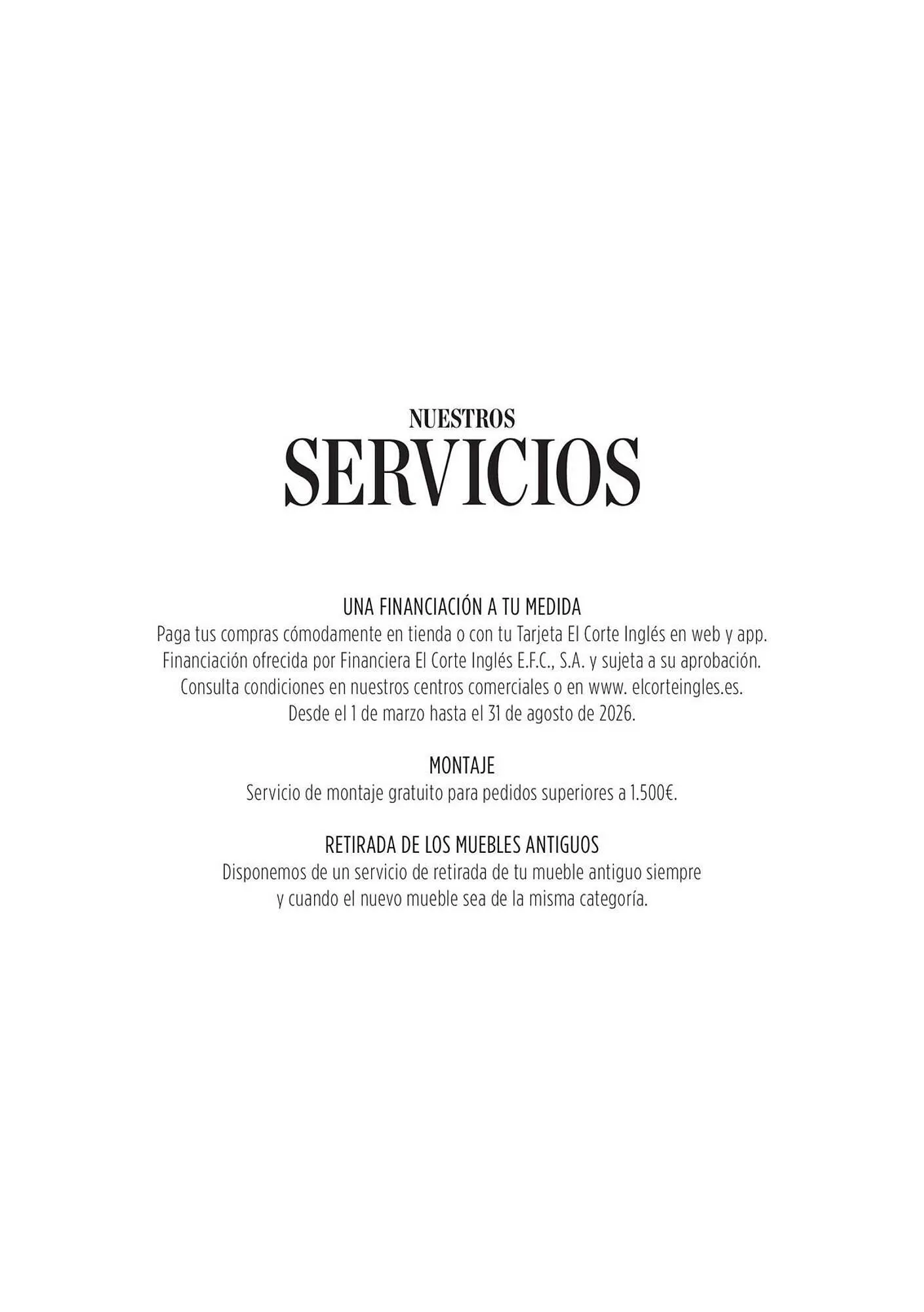 NUESTROS
SERVICIOS

UNA FINANCIACIÓN A TU MEDIDA
Paga tus compras cómodamente en tienda o con tu Tarjeta El Corte Inglés en web y app. Financiación ofrecida por Financiera El Corte Inglés E.F.C., S.A. y sujeta a su aprobación. Consulta condiciones en nuestros centros comerciales o en www. elcorteingles.es. Desde el 1 de marzo hasta el 31 de agosto de 2026.

MONTAJE
Servicio de montaje gratuito para pedidos superiores a 1.500€.

RETIRADA DE LOS MUEBLES ANTIGUOS
Disponemos de un servicio de retirada de tu mueble antiguo siempre y cuando el nuevo mueble sea de la misma categoría.